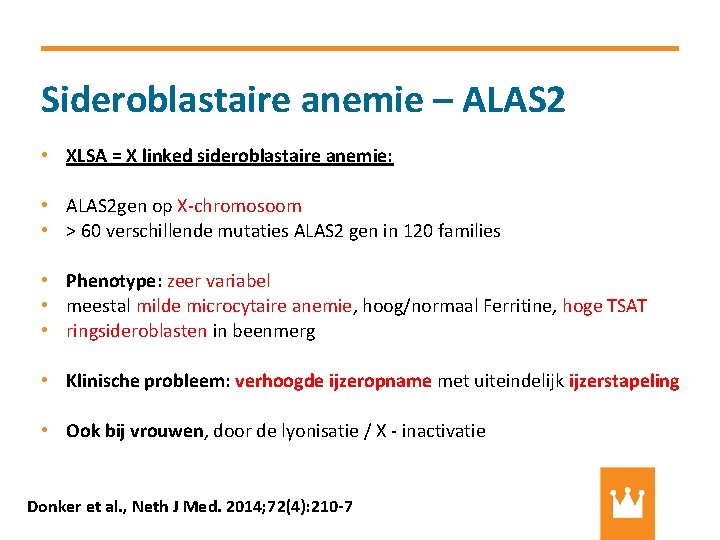 Sideroblastaire anemie – ALAS2

• XLSA = X linked sideroblastaire anemie:

• ALAS2gen op X-chromosoom
• > 60 verschillende mutaties ALAS2 gen in 120 families

• Phenotype: zeer variabel
• meestal milde microcytaire anemie, hoog/normaal Ferritine, hoge TSAT
• ringsideroblasten in beenmerg

• Klinische probleem: verhoogde ijzeropname met uiteindelijk ijzerstapeling

• Ook bij vrouwen, door de lyonisatie / X - inactivatie

Donker et al., Neth J Med. 2014;72(4):210-7